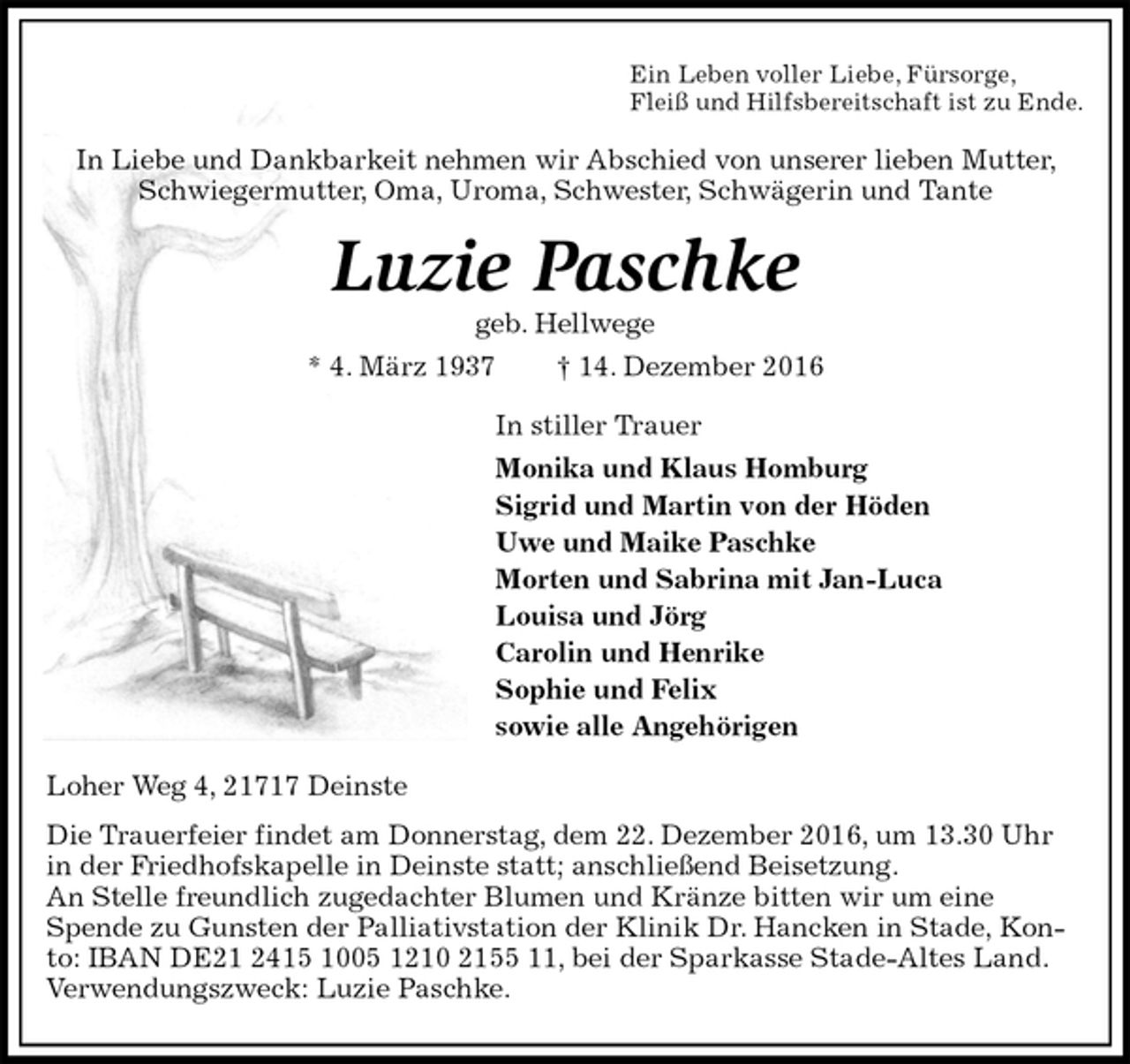 Ein Leben voller Liebe, Fürsorge,
Fleiß und Hilfsbereitschaft ist zu Ende.

In Liebe und Dankbarkeit nehmen wir Abschied von unserer lieben Mutter, Schwiegermutter, Oma, Uroma, Schwester, Schwägerin und Tante

Luzie Paschke

geb. Hellwege

* 4. März 1937 † 14. Dezember 2016

In stiller Trauer

Monika und Klaus Homburg
Sigrid und Martin von der Höden
Uwe und Maike Paschke
Morten und Sabrina mit Jan-Luca
Louisa und Jörg
Carolin und Henrike
Sophie und Felix
sowie alle Angehörigen

Loher Weg 4, 21717 Deinste

Die Trauerfeier findet am Donnerstag, dem 22. Dezember 2016, um 13.30 Uhr in der Friedhofskapelle in Deinste statt; anschließend Beisetzung.
An Stelle freundlich zugedachter Blumen und Kränze bitten wir um eine Spende zu Gunsten der Palliativstation der Klinik Dr. Hancken in Stade, Konto: IBAN DE21 2415 1005 1210 2155 11, bei der Sparkasse Stade-Altes Land.
Verwendungszweck: Luzie Paschke.